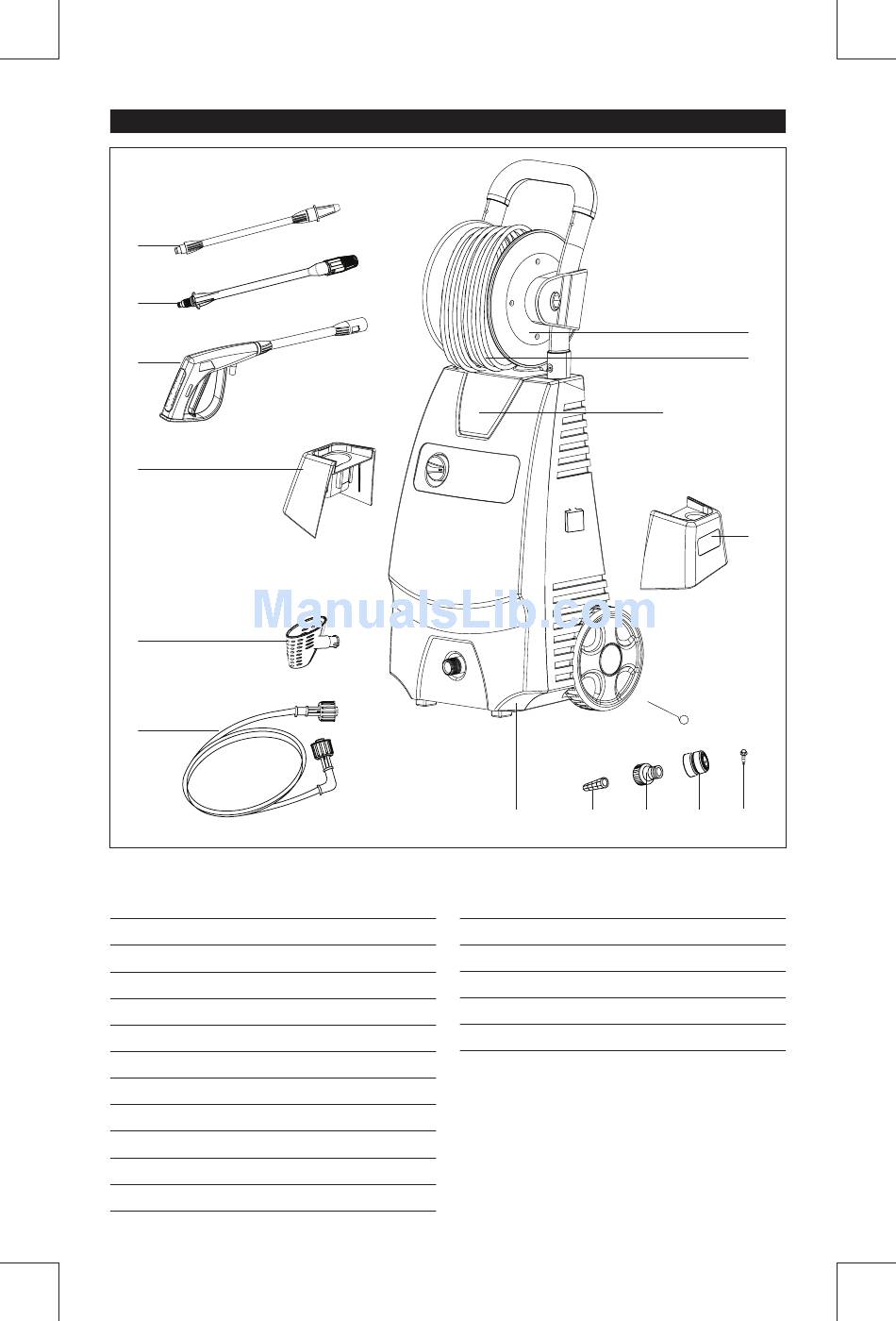 ManualsLib.com